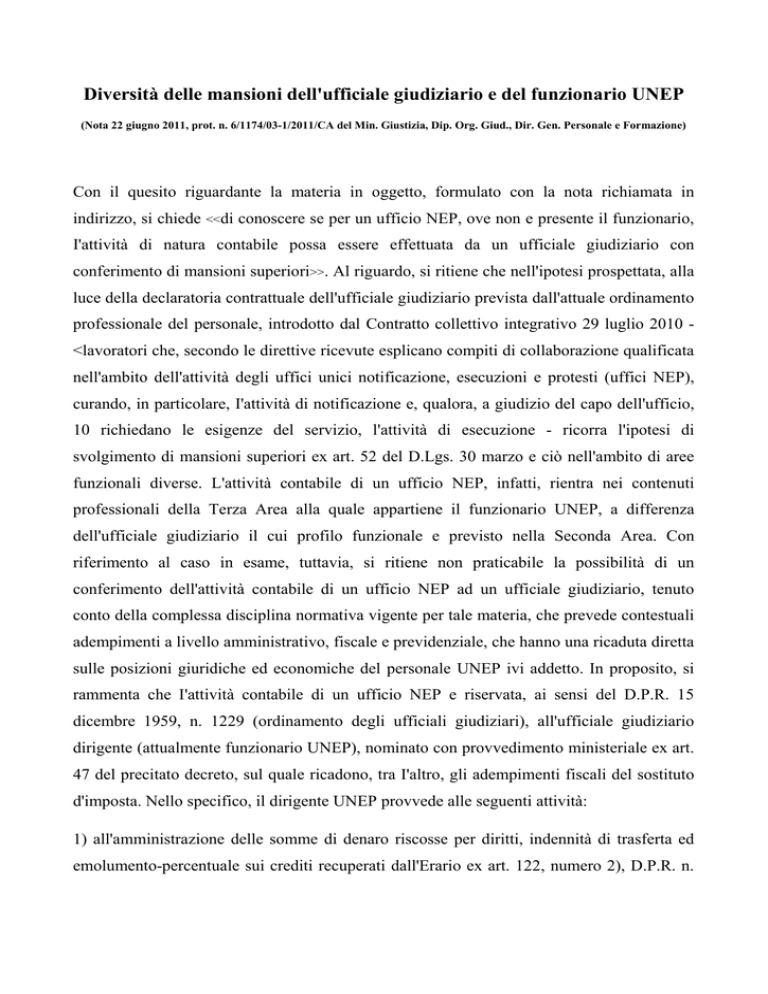 Diversità delle mansioni dell'ufficiale giudiziario e del funzionario UNEP

(Nota 22 giugno 2011, prot. n. 6/1174/03-1/2011/CA del Min. Giustizia, Dip. Org. Giud., Dir. Gen. Personale e Formazione)

Con il quesito riguardante la materia in oggetto, formulato con la nota richiamata in indirizzo, si chiede <<di conoscere se per un ufficio NEP, ove non e presente il funzionario, l'attività di natura contabile possa essere effettuata da un ufficiale giudiziario con conferimento di mansioni superiori>>. Al riguardo, si ritiene che nell'ipotesi prospettata, alla luce della declaratoria contrattuale dell'ufficiale giudiziario prevista dall'attuale ordinamento professionale del personale, introdotto dal Contratto collettivo integrativo 29 luglio 2010 - <lavoratori che, secondo le direttive ricevute esplicano compiti di collaborazione qualificata nell'ambito dell'attività degli uffici unici notificazione, esecuzioni e protesti (uffici NEP), curando, in particolare, l'attività di notificazione e, qualora, a giudizio del capo dell'ufficio, 10 richiedano le esigenze del servizio, l'attività di esecuzione - ricorra l'ipotesi di svolgimento di mansioni superiori ex art. 52 del D.Lgs. 30 marzo e ciò nell'ambito di aree funzionali diverse. L'attività contabile di un ufficio NEP, infatti, rientra nei contenuti professionali della Terza Area alla quale appartiene il funzionario UNEP, a differenza dell'ufficiale giudiziario il cui profilo funzionale e previsto nella Seconda Area. Con riferimento al caso in esame, tuttavia, si ritiene non praticabile la possibilità di un conferimento dell'attività contabile di un ufficio NEP ad un ufficiale giudiziario, tenuto conto della complessa disciplina normativa vigente per tale materia, che prevede contestuali adempimenti a livello amministrativo, fiscale e previdenziale, che hanno una ricaduta diretta sulle posizioni giuridiche ed economiche del personale UNEP ivi addetto. In proposito, si rammenta che l'attività contabile di un ufficio NEP e riservata, ai sensi del D.P.R. 15 dicembre 1959, n. 1229 (ordinamento degli ufficiali giudiziari), all'ufficiale giudiziario dirigente (attualmente funzionario UNEP), nominato con provvedimento ministeriale ex art. 47 del precitato decreto, sul quale ricadono, tra l'altro, gli adempimenti fiscali del sostituto d'imposta. Nello specifico, il dirigente UNEP provvede alle seguenti attività:

1) all'amministrazione delle somme di denaro riscosse per diritti, indennità di trasferta ed emolumento-percentuale sui crediti recuperati dall'Erario ex art. 122, numero 2), D.P.R. n.